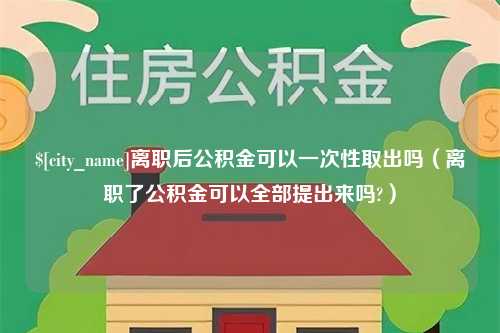 住房公积金

$[city_name]离职后公积金可以一次性取出吗（离职了公积金可以全部提出来吗?）